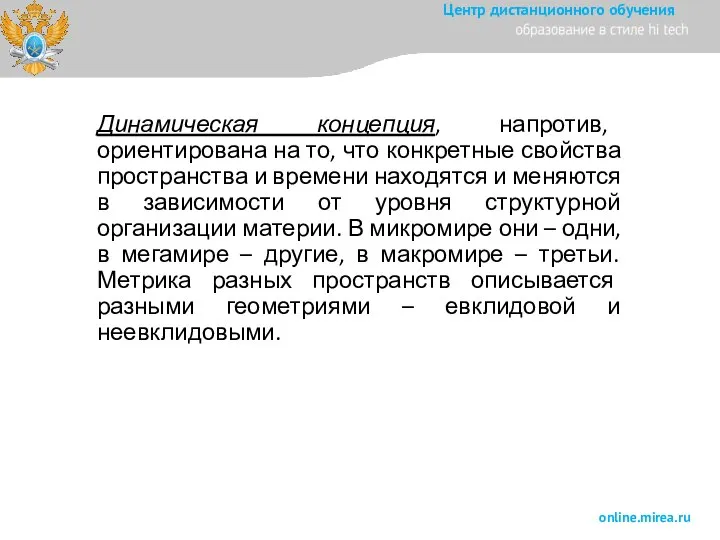 Центр дистанционного обучения
образование в стиле hi tech

Динамическая концепция, напротив, ориентирована на то, что конкретные свойства пространства и времени находятся и меняются в зависимости от уровня структурной организации материи. В микромире они – одни, в мегамире – другие, в макромире – третьи. Метрика разных пространств описывается разными геометриями – евклидовой и неевклидовыми.

online.mirea.ru